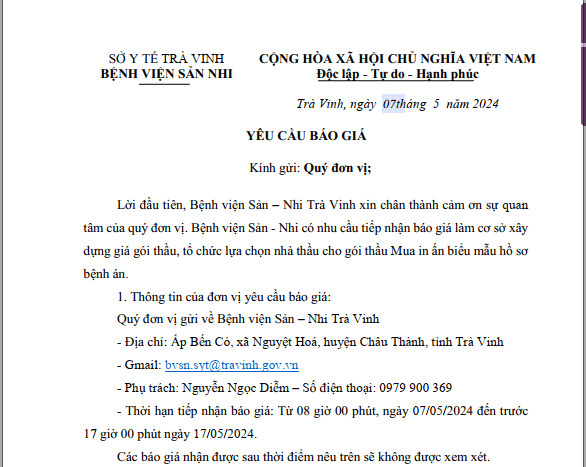 SỞ Y TẾ TRÀ VINH
BỆNH VIỆN SẢN NHI

CỘNG HÒA XÃ HỘI CHỦ NGHĨA VIỆT NAM
Độc lập - Tự do - Hạnh phúc

Trà Vinh, ngày 07tháng 5 năm 2024

YÊU CẦU BÁO GIÁ

Kính gửi: Quý đơn vị;

Lời đầu tiên, Bệnh viện Sản – Nhi Trà Vinh xin chân thành cảm ơn sự quan tâm của quý đơn vị. Bệnh viện Sản - Nhi có nhu cầu tiếp nhận báo giá làm cơ sở xây dựng giá gói thầu, tổ chức lựa chọn nhà thầu cho gói thầu Mua in ấn biểu mẫu hồ sơ bệnh án.

1. Thông tin của đơn vị yêu cầu báo giá:

Quý đơn vị gửi về Bệnh viện Sản – Nhi Trà Vinh

- Địa chỉ: Ấp Bến Có, xã Nguyệt Hoá, huyện Châu Thành, tỉnh Trà Vinh

- Gmail: bvsn.syt@travinh.gov.vn

- Phụ trách: Nguyễn Ngọc Diễm – Số điện thoại: 0979 900 369

- Thời hạn tiếp nhận báo giá: Từ 08 giờ 00 phút, ngày 07/05/2024 đến trước 17 giờ 00 phút ngày 17/05/2024.

Các báo giá nhận được sau thời điểm nêu trên sẽ không được xem xét.